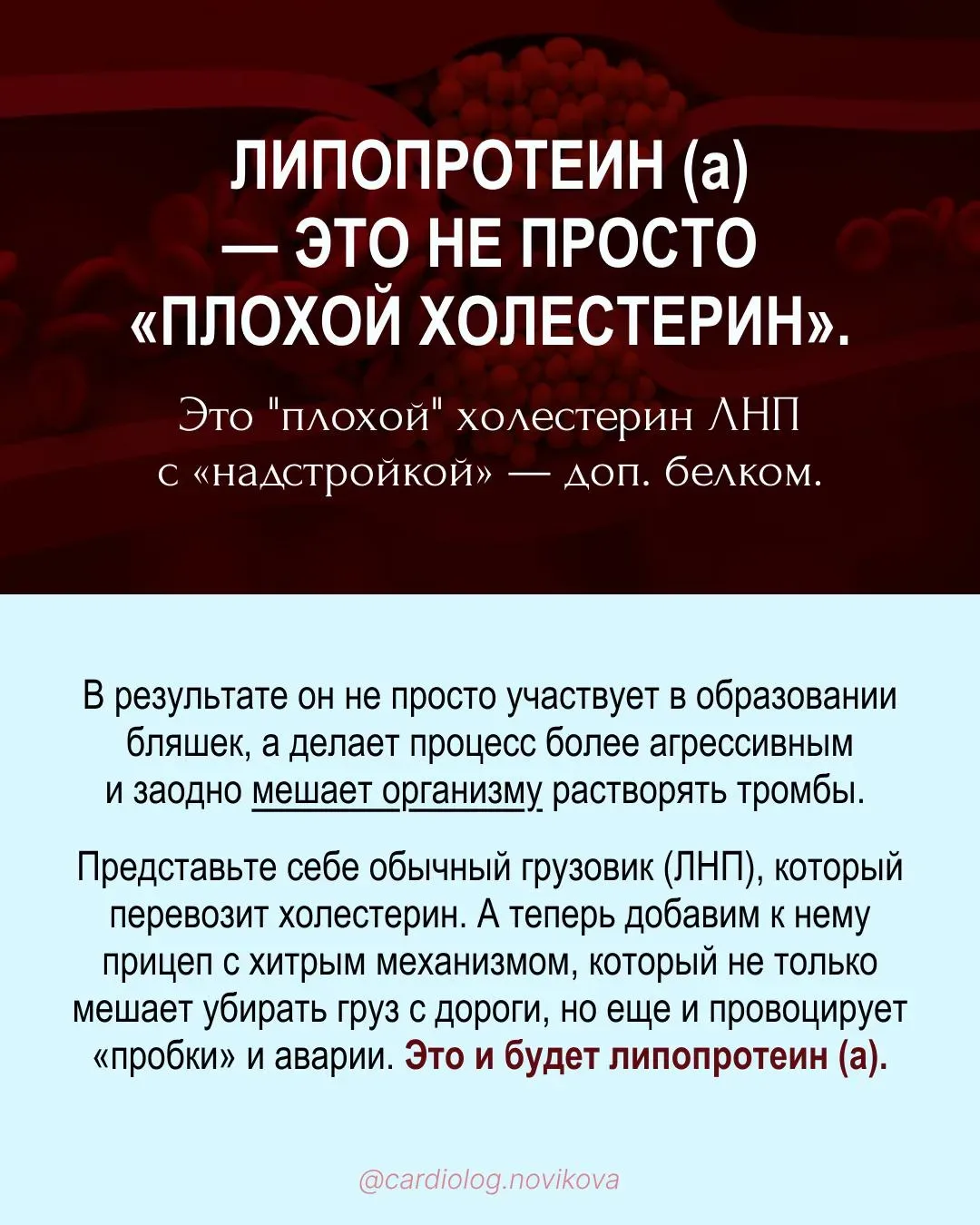 ЛИПОПРОТЕИН (а) — ЭТО НЕ ПРОСТО «ПЛОХОЙ ХОЛЕСТЕРИН».

Это "плохой" холестерин ЛНП с «надстройкой» — доп. белком.

В результате он не просто участвует в образовании бляшек, а делает процесс более агрессивным и заодно мешает организму растворять тромбы.

Представьте себе обычный грузовик (ЛНП), который перевозит холестерин. А теперь добавим к нему прицеп с хитрым механизмом, который не только мешает убирать груз с дороги, но еще и провоцирует «пробки» и аварии. Это и будет липопротеин (а).

@cardiolog.novikova